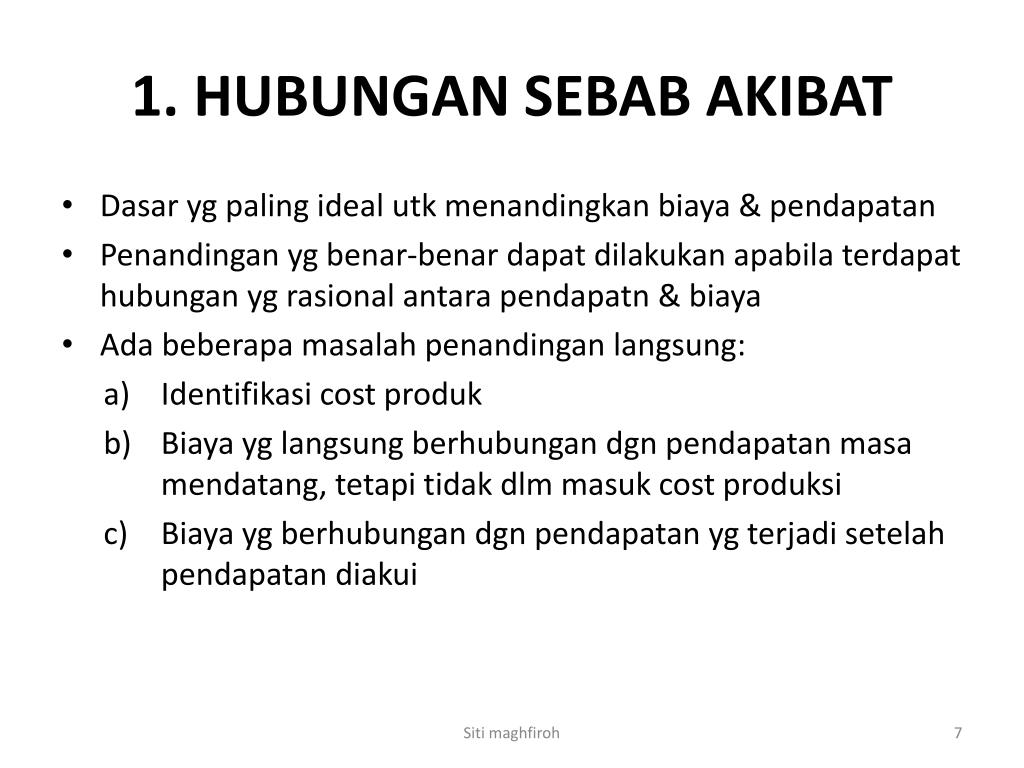 1. HUBUNGAN SEBAB AKIBAT

• Dasar yg paling ideal utk menandingkan biaya & pendapatan
• Penandingan yg benar-benar dapat dilakukan apabila terdapat hubungan yg rasional antara pendapatn & biaya
• Ada beberapa masalah penandingan langsung:
a) Identifikasi cost produk
b) Biaya yg langsung berhubungan dgn pendapatan masa mendatang, tetapi tidak dlm masuk cost produksi
c) Biaya yg berhubungan dgn pendapatan yg terjadi setelah pendapatan diakui

Siti maghfiroh

7